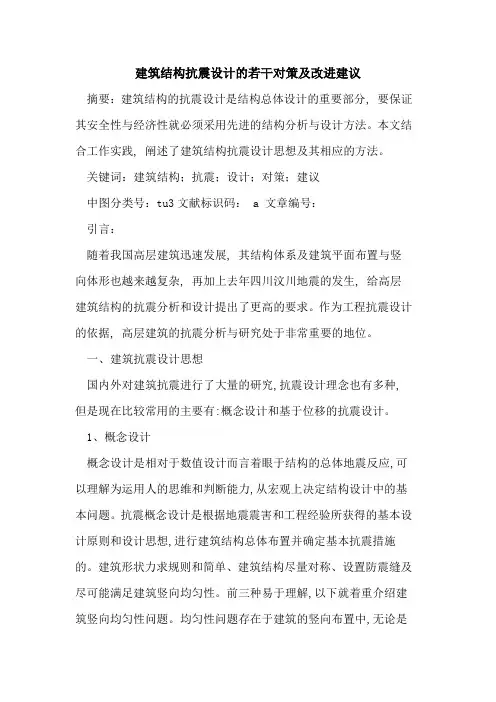 建筑结构抗震设计的若干对策及改进建议

摘要：建筑结构的抗震设计是结构总体设计的重要部分，要保证其安全性与经济性就必须采用先进的结构分析与设计方法。本文结合工作实践，阐述了建筑结构抗震设计思想及其相应的方法。

关键词：建筑结构；抗震；设计；对策；建议

中图分类号：tu3 文献标识码： a 文章编号：

引言：

随着我国高层建筑迅速发展，其结构体系及建筑平面布置与竖向体形也越来越复杂，再加上去年四川汶川地震的发生，给高层建筑结构的抗震分析和设计提出了更高的要求。作为工程抗震设计的依据，高层建筑的抗震分析与研究处于非常重要的地位。

一、建筑抗震设计思想

国内外对建筑抗震进行了大量的研究,抗震设计理念也有多种,但是现在比较常用的主要有:概念设计和基于位移的抗震设计。

1、概念设计

概念设计是相对于数值设计而言着眼于结构的总体地震反应,可以理解为运用人的思维和判断能力,从宏观上决定结构设计中的基本问题。抗震概念设计是根据地震震害和工程经验所获得的基本设计原则和设计思想,进行建筑结构总体布置并确定基本抗震措施的。建筑形状力求规则和简单、建筑结构尽量对称、设置防震缝及尽可能满足建筑竖向均匀性。前三种易于理解,以下就着重介绍建筑竖向均匀性问题。均匀性问题存在于建筑的竖向布置中,无论是